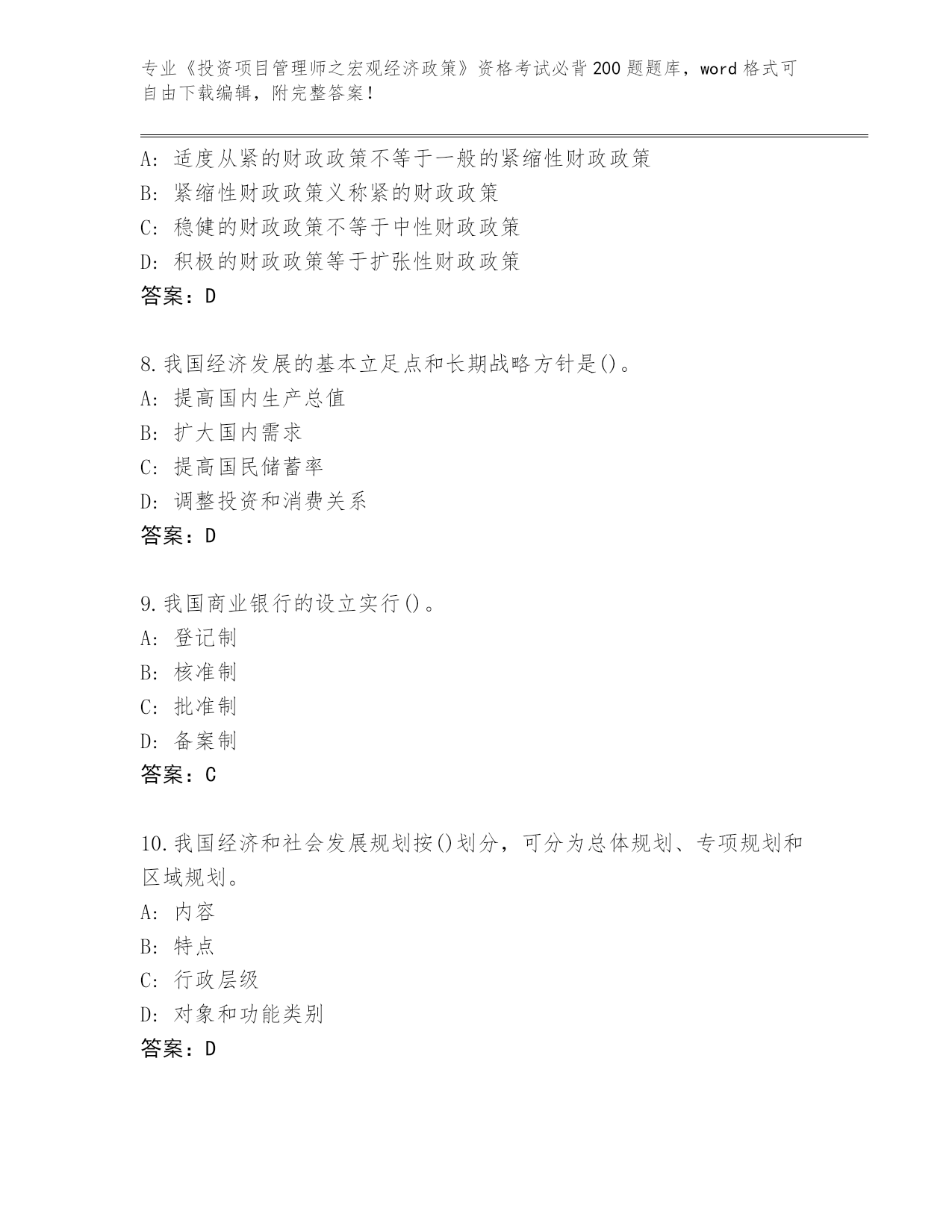 专业《投资项目管理师之宏观经济政策》资格考试必背200题题库，word格式可自由下载编辑，附完整答案！

A：适度从紧的财政政策不等于一般的紧缩性财政政策
B：紧缩性财政政策义称紧的财政政策
C：稳健的财政政策不等于中性财政政策
D：积极的财政政策等于扩张性财政政策
答案：D

8.我国经济发展的基本立足点和长期战略方针是()。
A：提高国内生产总值
B：扩大国内需求
C：提高国民储蓄率
D：调整投资和消费关系
答案：D

9.我国商业银行的设立实行()。
A：登记制
B：核准制
C：批准制
D：备案制
答案：C

10.我国经济和社会发展规划按()划分，可分为总体规划、专项规划和区域规划。
A：内容
B：特点
C：行政层级
D：对象和功能类别
答案：D